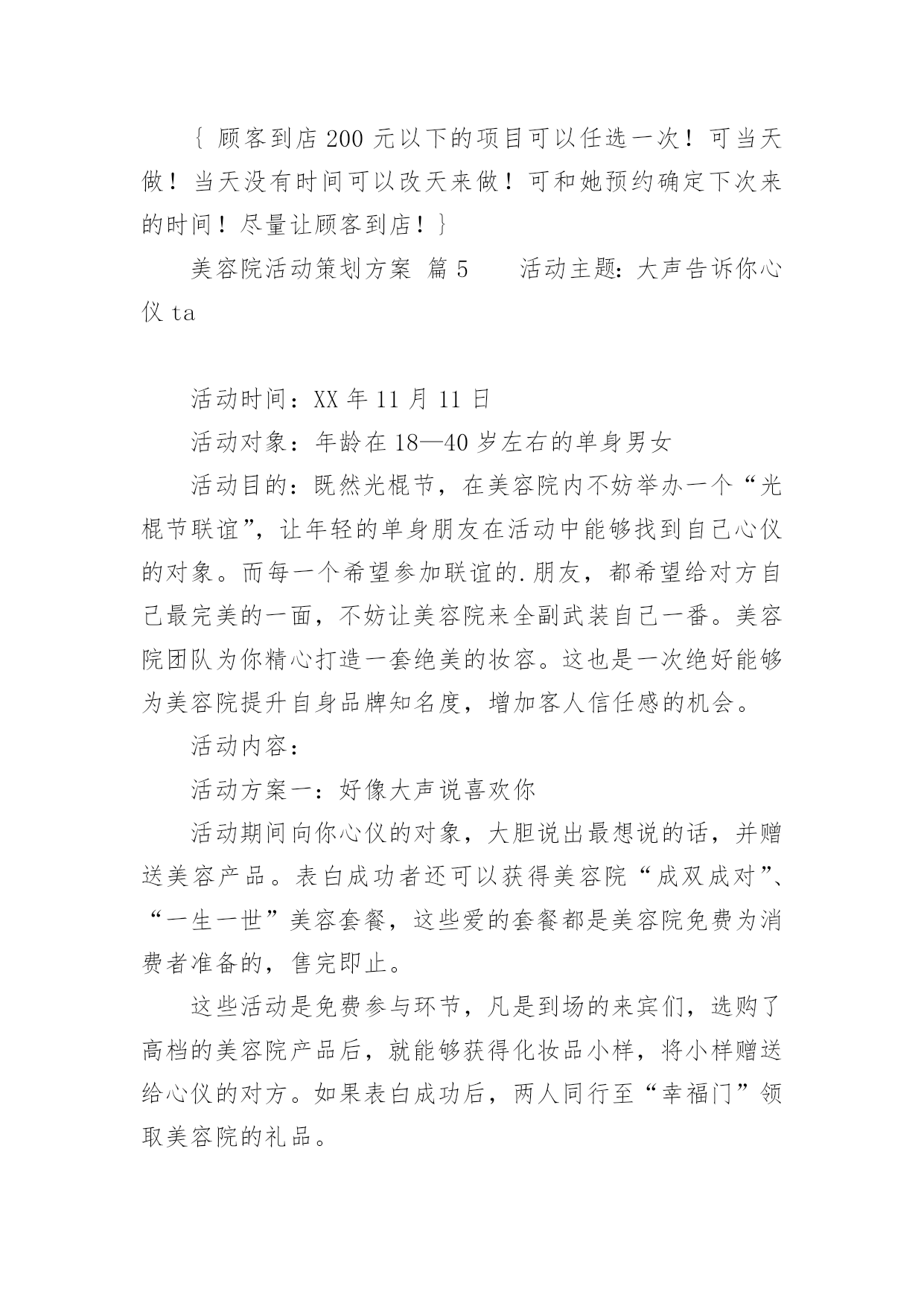 ｛ 顾客到店 200 元以下的项目可以任选一次！可当天做！当天没有时间可以改天来做！可和她预约确定下次来的时间！尽量让顾客到店！｝

美容院活动策划方案 篇 5　　活动主题：大声告诉你心仪 ta

活动时间：XX 年 11 月 11 日

活动对象：年龄在 18—40 岁左右的单身男女

活动目的：既然光棍节，在美容院内不妨举办一个“光棍节联谊”，让年轻的单身朋友在活动中能够找到自己心仪的对象。而每一个希望参加联谊的.朋友，都希望给对方自己最完美的一面，不妨让美容院来全副武装自己一番。美容院团队为你精心打造一套绝美的妆容。这也是一次绝好能够为美容院提升自身品牌知名度，增加客人信任感的机会。

活动内容：

活动方案一：好像大声说喜欢你

活动期间向你心仪的对象，大胆说出最想说的话，并赠送美容产品。表白成功者还可以获得美容院“成双成对”、“一生一世”美容套餐，这些爱的套餐都是美容院免费为消费者准备的，售完即止。

这些活动是免费参与环节，凡是到场的来宾们，选购了高档的美容院产品后，就能够获得化妆品小样，将小样赠送给心仪的对方。如果表白成功后，两人同行至“幸福门”领取美容院的礼品。